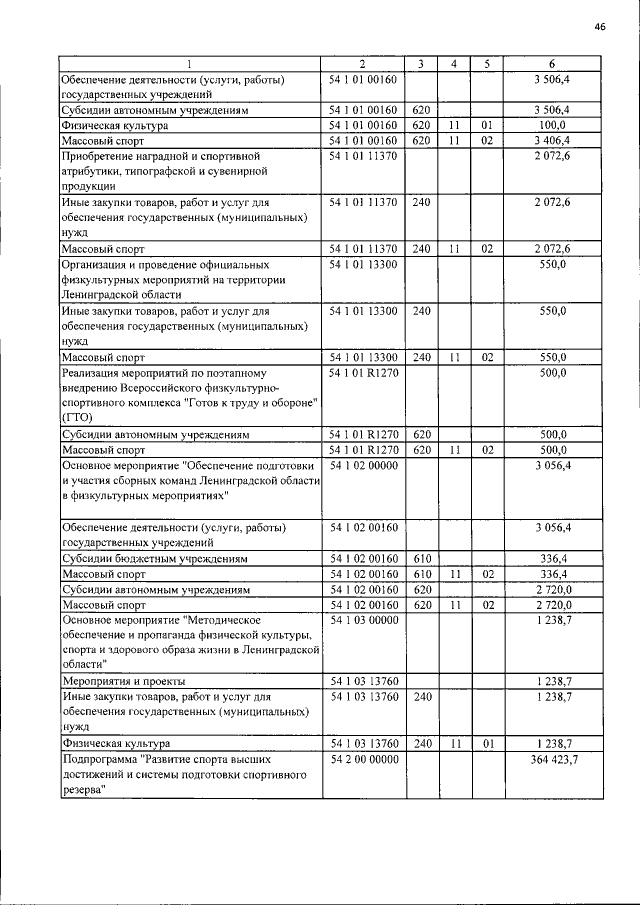 46

| 1 | 2 | 3 | 4 | 5 | 6 |
|---|---|---|---|---|---|
| Обеспечение деятельности (услуги, работы) государственных учреждений | 54 1 01 00160 | | | | 3 506,4 |
| Субсидии автономным учреждениям | 54 1 01 00160 | 620 | | | 3 506,4 |
| Физическая культура | 54 1 01 00160 | 620 | 11 | 01 | 100,0 |
| Массовый спорт | 54 1 01 00160 | 620 | 11 | 02 | 3 406,4 |
| Приобретение наградной и спортивной атрибутики, типографской и сувенирной продукции | 54 1 01 11370 | | | | 2 072,6 |
| Иные закупки товаров, работ и услуг для обеспечения государственных (муниципальных) нужд | 54 1 01 11370 | 240 | | | 2 072,6 |
| Массовый спорт | 54 1 01 11370 | 240 | 11 | 02 | 2 072,6 |
| Организация и проведение официальных физкультурных мероприятий на территории Ленинградской области | 54 1 01 13300 | | | | 550,0 |
| Иные закупки товаров, работ и услуг для обеспечения государственных (муниципальных) нужд | 54 1 01 13300 | 240 | | | 550,0 |
| Массовый спорт | 54 1 01 13300 | 240 | 11 | 02 | 550,0 |
| Реализация мероприятий по поэтапному внедрению Всероссийского физкультурно-спортивного комплекса "Готов к труду и обороне" (ГТО) | 54 1 01 R1270 | | | | 500,0 |
| Субсидии автономным учреждениям | 54 1 01 R1270 | 620 | | | 500,0 |
| Массовый спорт | 54 1 01 R1270 | 620 | 11 | 02 | 500,0 |
| Основное мероприятие "Обеспечение подготовки и участия сборных команд Ленинградской области в физкультурных мероприятиях" | 54 1 02 00000 | | | | 3 056,4 |
| Обеспечение деятельности (услуги, работы) государственных учреждений | 54 1 02 00160 | | | | 3 056,4 |
| Субсидии бюджетным учреждениям | 54 1 02 00160 | 610 | | | 336,4 |
| Массовый спорт | 54 1 02 00160 | 610 | 11 | 02 | 336,4 |
| Субсидии автономным учреждениям | 54 1 02 00160 | 620 | | | 2 720,0 |
| Массовый спорт | 54 1 02 00160 | 620 | 11 | 02 | 2 720,0 |
| Основное мероприятие "Методическое обеспечение и пропаганда физической культуры, спорта и здорового образа жизни в Ленинградской области" | 54 1 03 00000 | | | | 1 238,7 |
| Мероприятия и проекты | 54 1 03 13760 | | | | 1 238,7 |
| Иные закупки товаров, работ и услуг для обеспечения государственных (муниципальных) нужд | 54 1 03 13760 | 240 | | | 1 238,7 |
| Физическая культура | 54 1 03 13760 | 240 | 11 | 01 | 1 238,7 |
| Подпрограмма "Развитие спорта высших достижений и системы подготовки спортивного резерва" | 54 2 00 00000 | | | | 364 423,7 |